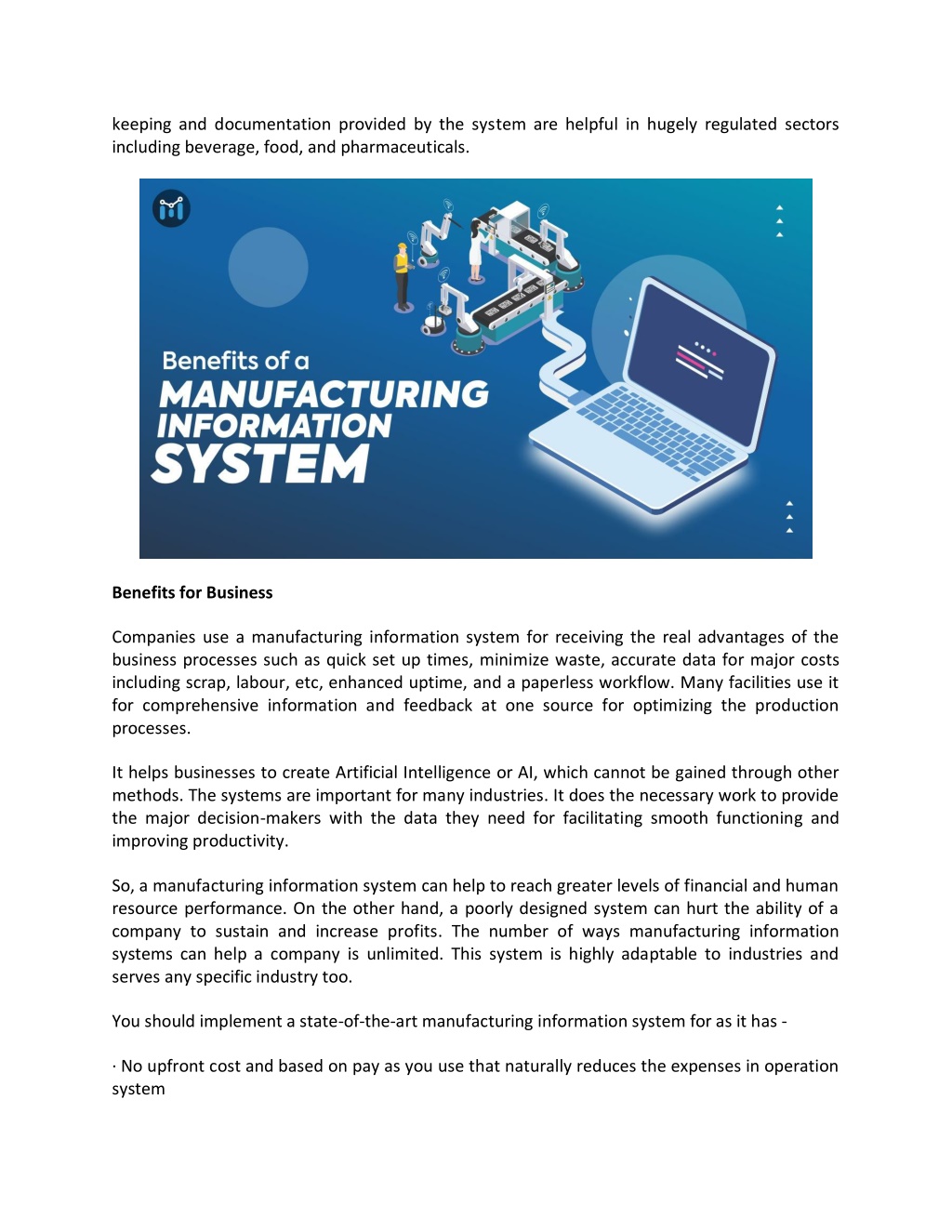 keeping and documentation provided by the system are helpful in hugely regulated sectors including beverage, food, and pharmaceuticals.

Benefits of a
MANUFACTURING
INFORMATION
SYSTEM

**Benefits for Business**

Companies use a manufacturing information system for receiving the real advantages of the business processes such as quick set up times, minimize waste, accurate data for major costs including scrap, labour, etc, enhanced uptime, and a paperless workflow. Many facilities use it for comprehensive information and feedback at one source for optimizing the production processes.

It helps businesses to create Artificial Intelligence or AI, which cannot be gained through other methods. The systems are important for many industries. It does the necessary work to provide the major decision-makers with the data they need for facilitating smooth functioning and improving productivity.

So, a manufacturing information system can help to reach greater levels of financial and human resource performance. On the other hand, a poorly designed system can hurt the ability of a company to sustain and increase profits. The number of ways manufacturing information systems can help a company is unlimited. This system is highly adaptable to industries and serves any specific industry too.

You should implement a state-of-the-art manufacturing information system for as it has -

· No upfront cost and based on pay as you use that naturally reduces the expenses in operation system